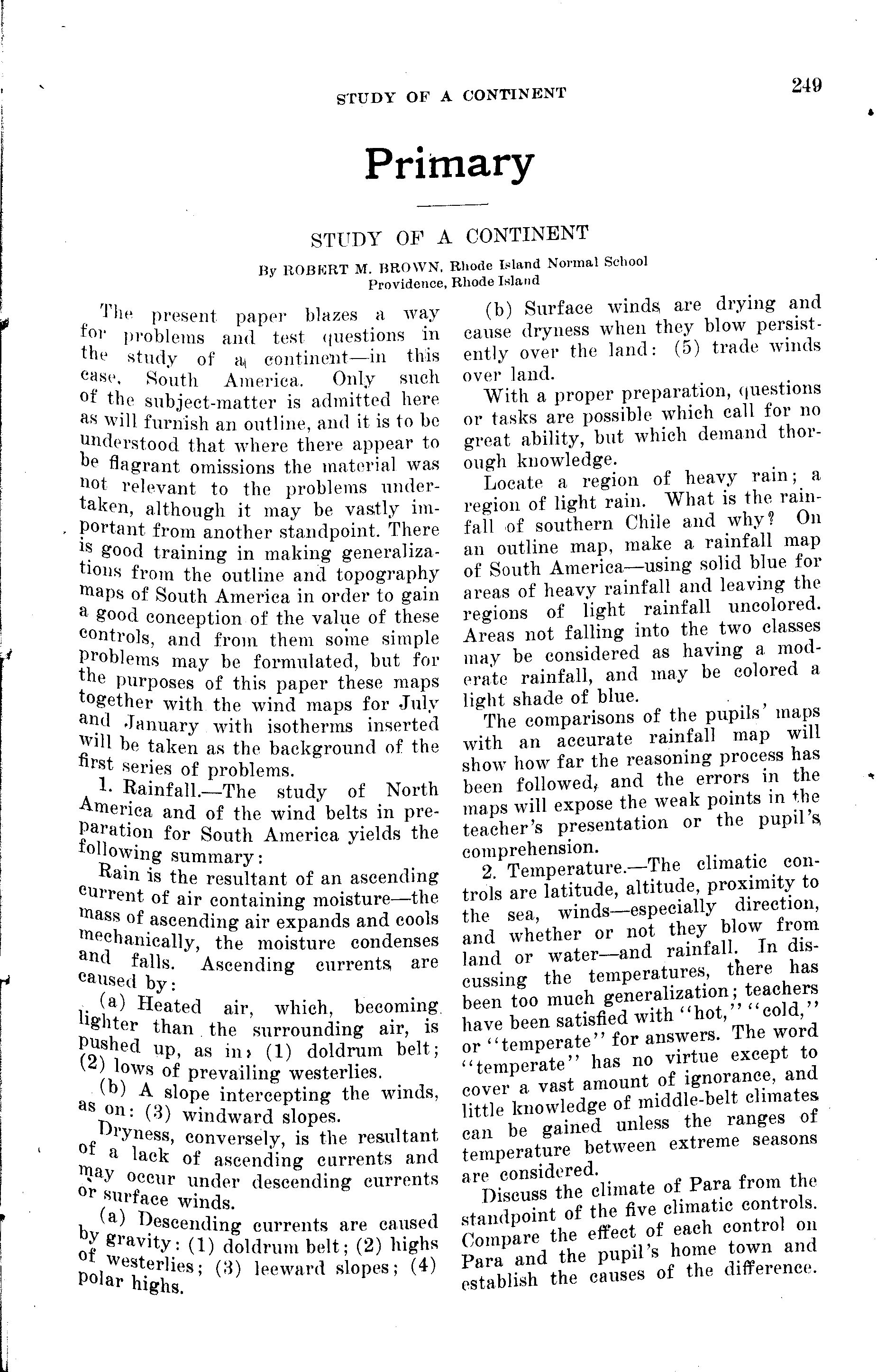 STUDY OF A CONTINENT 249

Primary

STUDY OF A CONTINENT

By ROBERT M. BROWN, Rhode Island Normal School
Providence, Rhode Island

The present paper blazes a way for problems and test questions in the study of a continent—in this case, South America. Only such of the subject-matter is admitted here as will furnish an outline, and it is to be understood that where there appear to be flagrant omissions the material was not relevant to the problems undertaken, although it may be vastly important from another standpoint. There is good training in making generalizations from the outline and topography maps of South America in order to gain a good conception of the value of these controls, and from them some simple problems may be formulated, but for the purposes of this paper these maps together with the wind maps for July and January with isotherms inserted will be taken as the background of the first series of problems.

1. Rainfall.—The study of North America and of the wind belts in preparation for South America yields the following summary:

Rain is the resultant of an ascending current of air containing moisture—the mass of ascending air expands and cools mechanically, the moisture condenses and falls. Ascending currents are caused by:

(a) Heated air, which, becoming lighter than the surrounding air, is pushed up, as in: (1) doldrum belt; (2) lows of prevailing westerlies.

(b) A slope intercepting the winds, as on: (3) windward slopes.

Dryness, conversely, is the resultant of a lack of ascending currents and may occur under descending currents or surface winds.

(a) Descending currents are caused by gravity: (1) doldrum belt; (2) highs of westerlies; (3) leeward slopes; (4) polar highs.

(b) Surface winds are drying and cause dryness when they blow persistently over the land: (5) trade winds over land.

With a proper preparation, questions or tasks are possible which call for no great ability, but which demand thorough knowledge.

Locate a region of heavy rain; a region of light rain. What is the rainfall of southern Chile and why? On an outline map, make a rainfall map of South America—using solid blue for areas of heavy rainfall and leaving the regions of light rainfall uncolored. Areas not falling into the two classes may be considered as having a moderate rainfall, and may be colored a light shade of blue.

The comparisons of the pupils' maps with an accurate rainfall map will show how far the reasoning process has been followed, and the errors in the maps will expose the weak points in the teacher's presentation or the pupil's comprehension.

2. Temperature.—The climatic controls are latitude, altitude, proximity to the sea, winds—especially direction, and whether or not they blow from land or water—and rainfall. In discussing the temperatures, there has been too much generalization; teachers have been satisfied with "hot," "cold," or "temperate" for answers. The word "temperate" has no virtue except to cover a vast amount of ignorance, and little knowledge of middle-belt climates can be gained unless the ranges of temperature between extreme seasons are considered.

Discuss the climate of Para from the standpoint of the five climatic controls. Compare the effect of each control on Para and the pupil's home town and establish the causes of the difference.